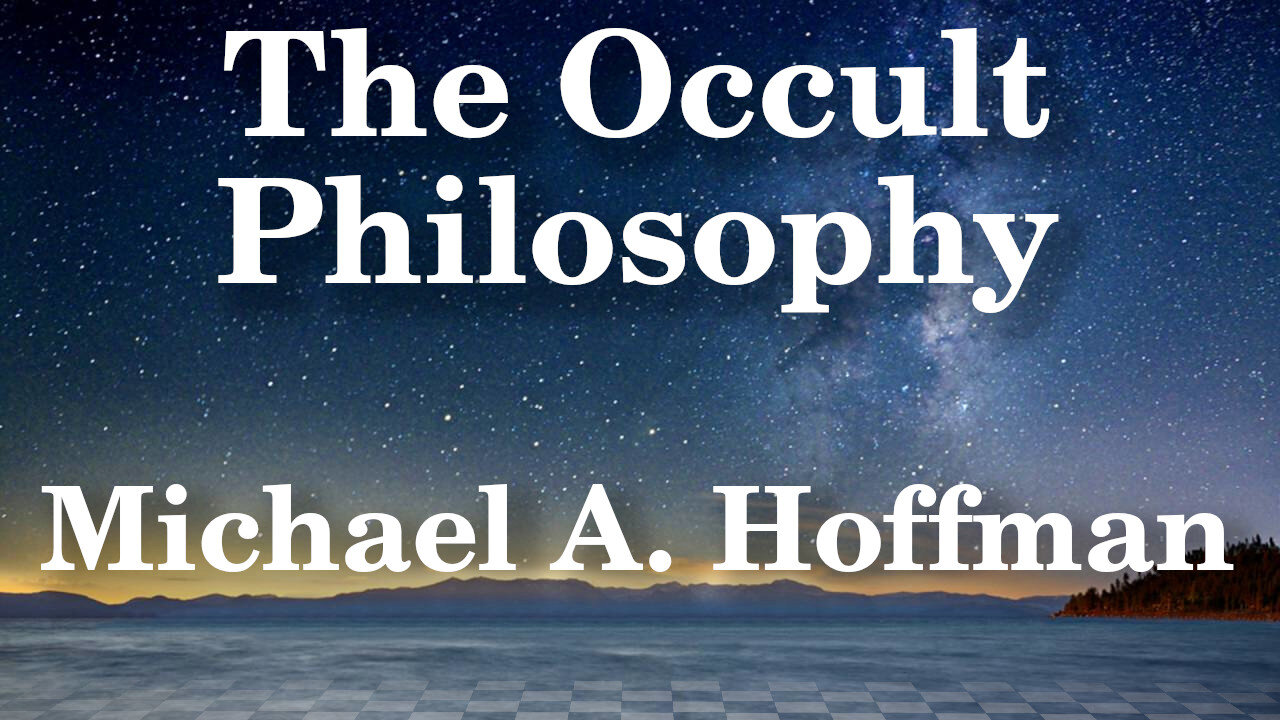 The Occult Philosophy

Michael A. Hoffman